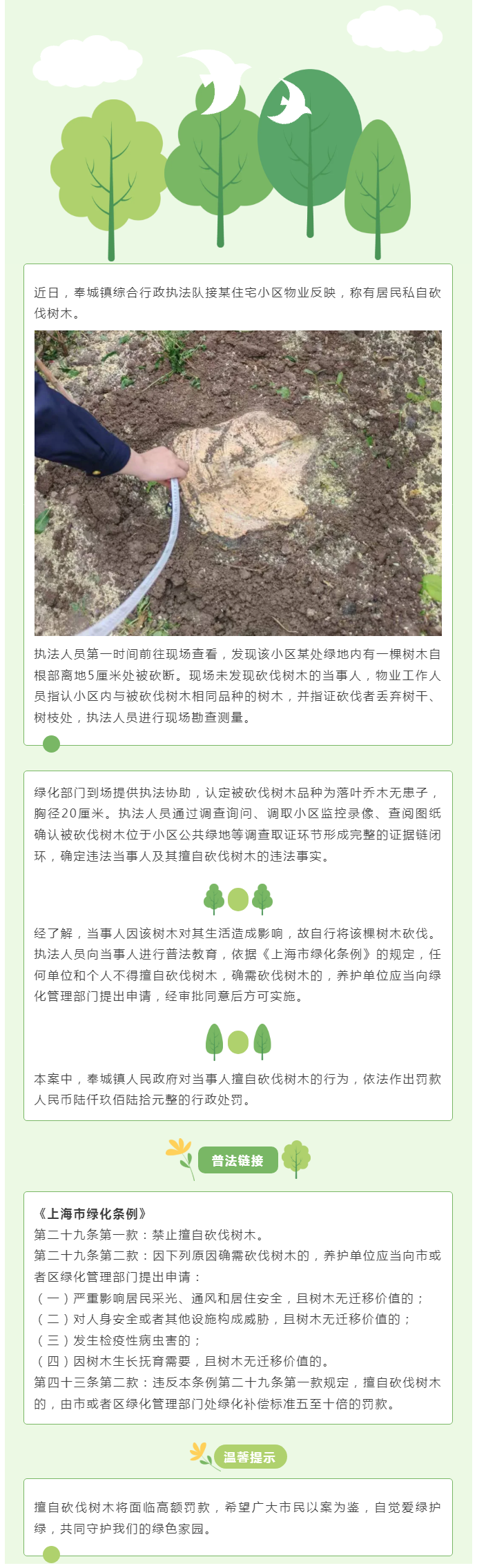 近日，奉城镇综合行政执法队接某住宅小区物业反映，称有居民私自砍伐树木。

执法人员第一时间前往现场查看，发现该小区某处绿地内有一棵树木自根部离地5厘米处被砍断。现场未发现砍伐树木的当事人，物业工作人员指认小区内与被砍伐树木相同品种的树木，并指证砍伐者丢弃树干、树枝处，执法人员进行现场勘查测量。

绿化部门到场提供执法协助，认定被砍伐树木品种为落叶乔木无患子，胸径20厘米。执法人员通过调查询问、调取小区监控录像、查阅图纸确认被砍伐树木位于小区公共绿地等调查取证环节形成完整的证据链闭环，确定违法当事人及其擅自砍伐树木的违法事实。

经了解，当事人因该树木对其生活造成影响，故自行将该棵树木砍伐。执法人员向当事人进行普法教育，依据《上海市绿化条例》的规定，任何单位和个人不得擅自砍伐树木，确需砍伐树木的，养护单位应当向绿化管理部门提出申请，经审批同意后方可实施。

本案中，奉城镇人民政府对当事人擅自砍伐树木的行为，依法作出罚款人民币陆仟玖佰陆拾元整的行政处罚。

普法链接

《上海市绿化条例》
第二十九条第一款：禁止擅自砍伐树木。
第二十九条第二款：因下列原因确需砍伐树木的，养护单位应当向市或者区绿化管理部门提出申请：
（一）严重影响居民采光、通风和居住安全，且树木无迁移价值的；
（二）对人身安全或者其他设施构成威胁，且树木无迁移价值的；
（三）发生检疫性病虫害的；
（四）因树木生长抚育需要，且树木无迁移价值的。
第四十三条第二款：违反本条例第二十九条第一款规定，擅自砍伐树木的，由市或者区绿化管理部门处绿化补偿标准五至十倍的罚款。

温馨提示

擅自砍伐树木将面临高额罚款，希望广大市民以案为鉴，自觉爱绿护绿，共同守护我们的绿色家园。